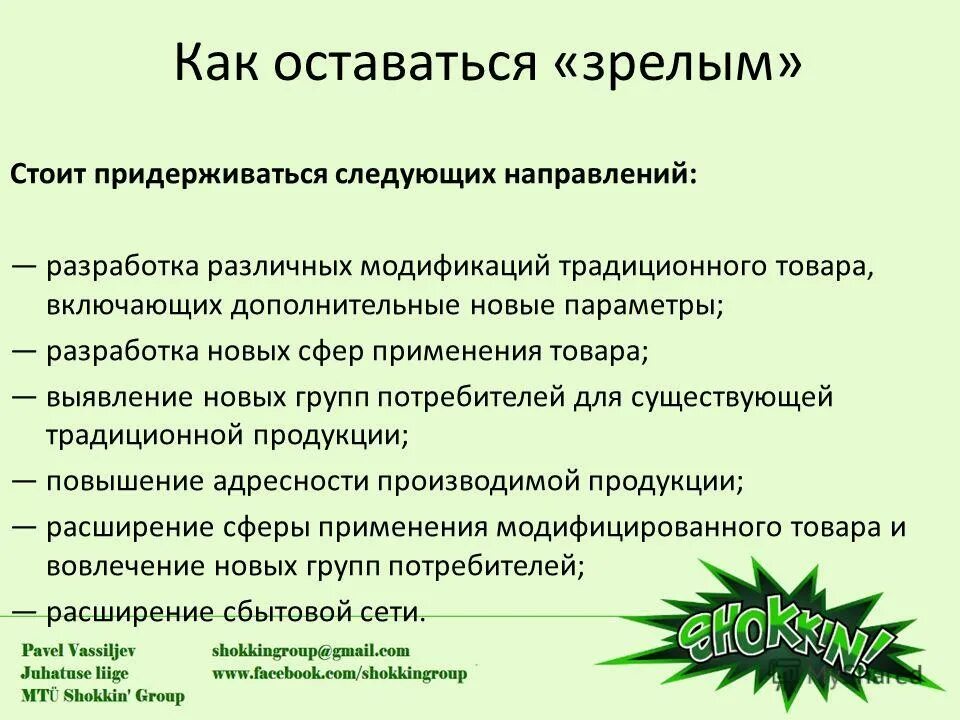 Как оставаться «зрелым»

Стоит придерживаться следующих направлений:

— разработка различных модификаций традиционного товара, включающих дополнительные новые параметры;

— разработка новых сфер применения товара;

— выявление новых групп потребителей для существующей традиционной продукции;

— повышение адресности производимой продукции;

— расширение сферы применения модифицированного товара и вовлечение новых групп потребителей;

— расширение сбытовой сети.

Pavel Vassiljev
Juhatuse liige
MTÜ Shokkin' Group

shokkingroup@gmail.com
www.facebook.com/shokkingroup

SHOKKIN!

MyShared